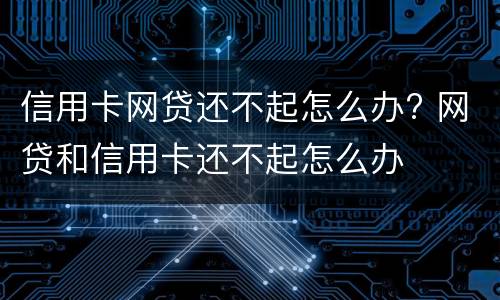 信用卡网贷还不起怎么办？网贷和信用卡还不起怎么办